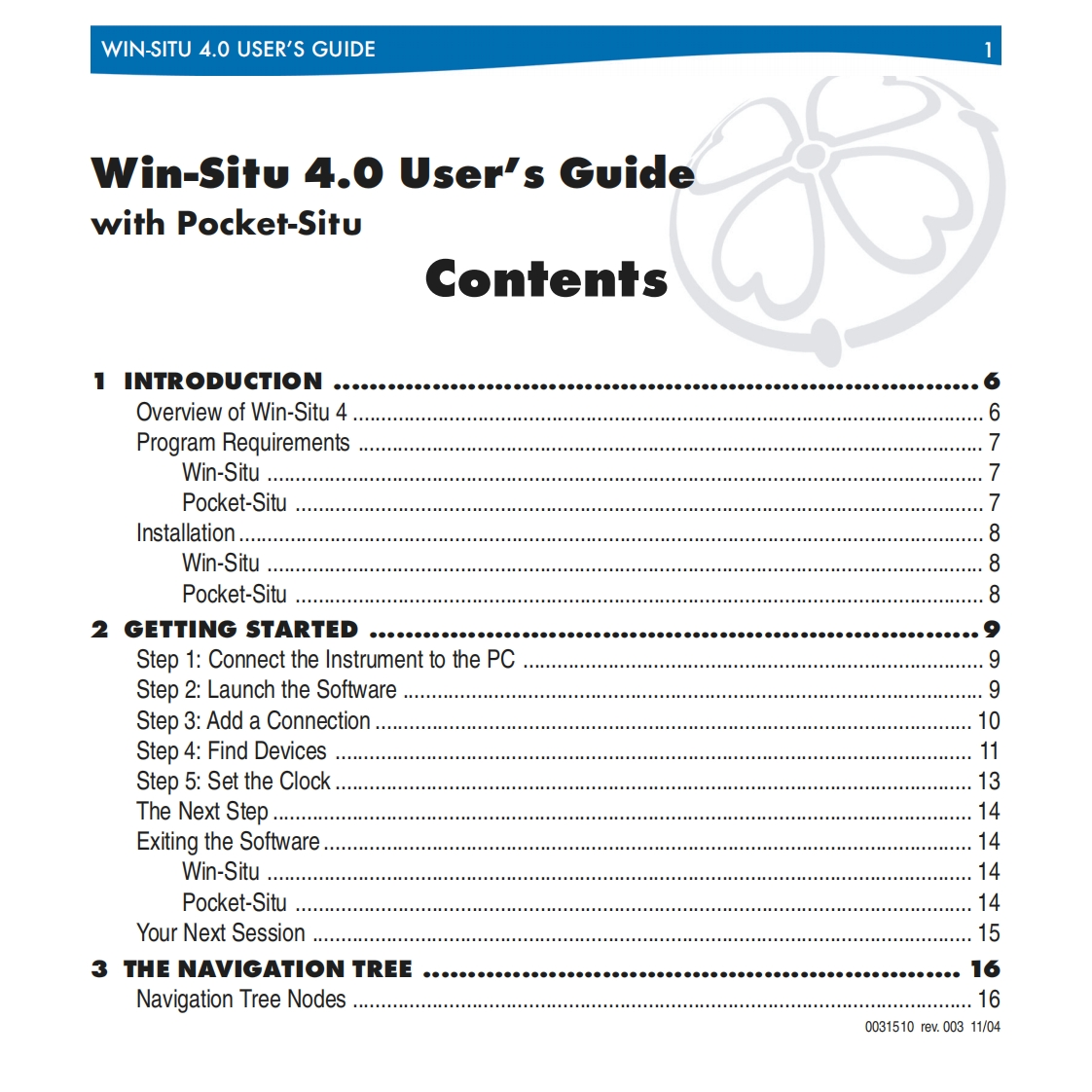 WIN-SITU 4.0 USER'S GUIDE 1

Win-Situ 4.0 User's Guide
with Pocket-Situ

Contents

1 INTRODUCTION 6
Overview of Win-Situ 4 6
Program Requirements 7
Win-Situ 7
Pocket-Situ 7
Installation 8
Win-Situ 8
Pocket-Situ 8
2 GETTING STARTED 9
Step 1: Connect the Instrument to the PC 9
Step 2: Launch the Software 9
Step 3: Add a Connection 10
Step 4: Find Devices 11
Step 5: Set the Clock 13
The Next Step 14
Exiting the Software 14
Win-Situ 14
Pocket-Situ 14
Your Next Session 15
3 THE NAVIGATION TREE 16
Navigation Tree Nodes 16

0031510 rev. 003 11/04